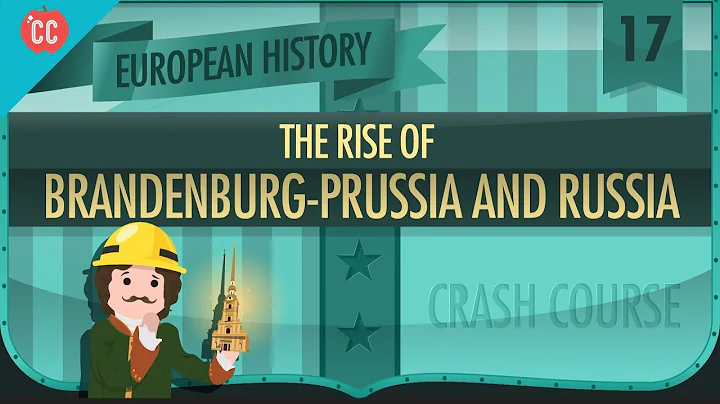 CC

EUROPEAN HISTORY

17

THE RISE OF
BRANDENBURG-PRUSSIA AND RUSSIA

CRASH COURSE